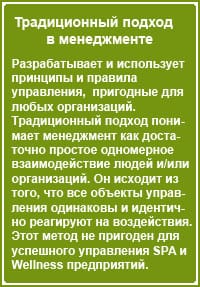 Традиционный подход в менеджменте

Разрабатывает и использует принципы и правила управления, пригодные для любых организаций. Традиционный подход понимает менеджмент как достаточно простое одномерное взаимодействие людей и/или организаций. Он исходит из того, что все объекты управления одинаковы и идентично реагируют на воздействия. Этот метод не пригоден для успешного управления SPA и Wellness предприятий.